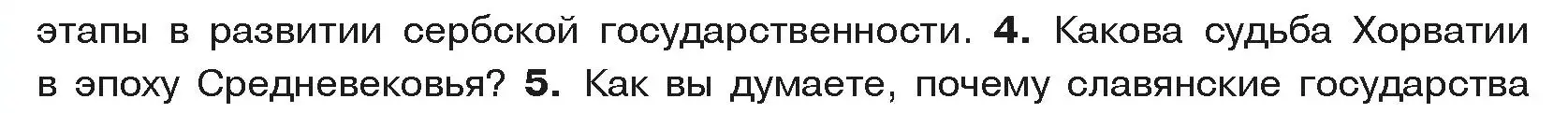 этапы в развитии сербской государственности. 4. Какова судьба Хорватии в эпоху Средневековья? 5. Как вы думаете, почему славянские государства